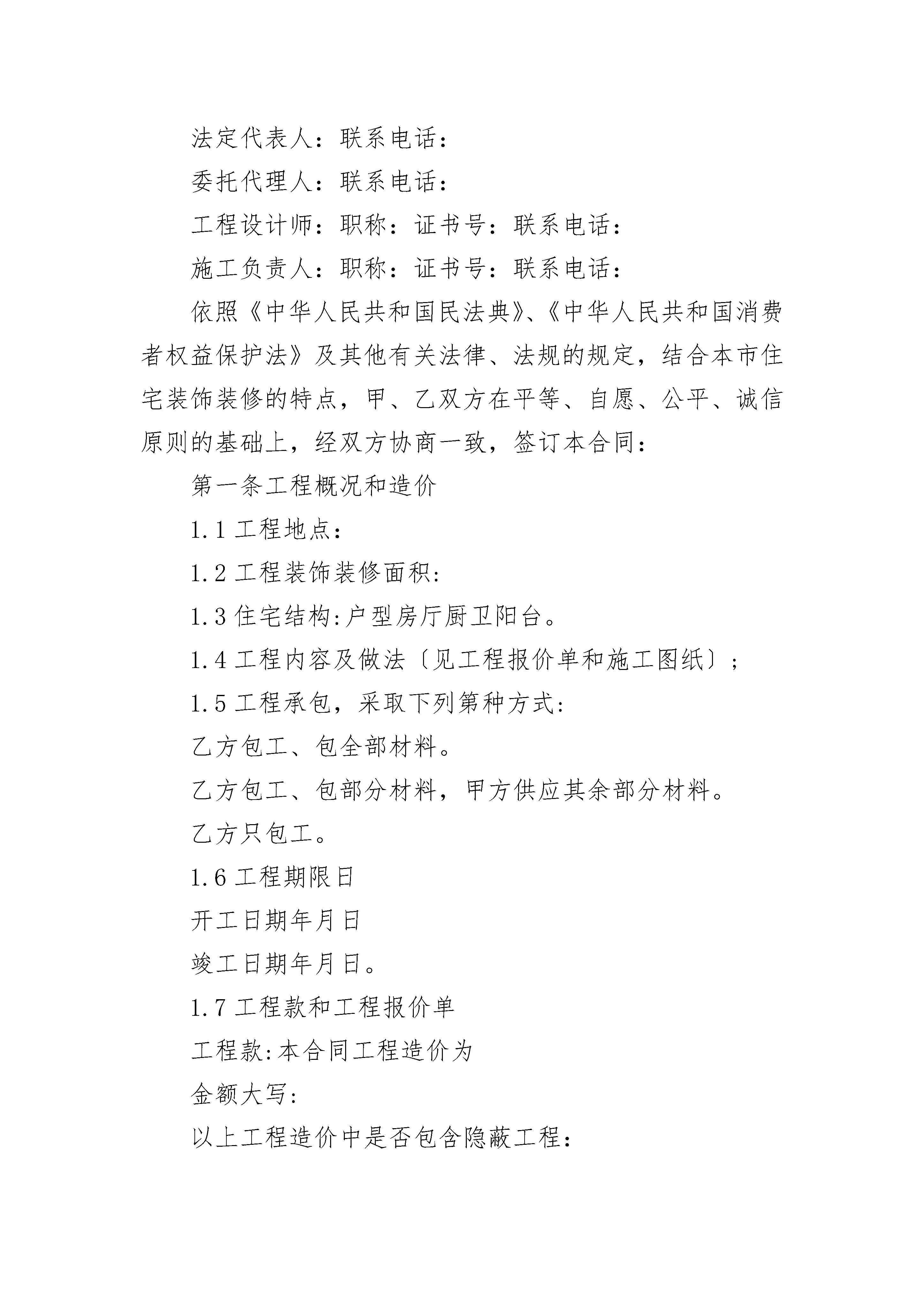 法定代表人：联系电话：

委托代理人：联系电话：

工程设计师：职称：证书号：联系电话：

施工负责人：职称：证书号：联系电话：

依照《中华人民共和国民法典》、《中华人民共和国消费者权益保护法》及其他有关法律、法规的规定，结合本市住宅装饰装修的特点，甲、乙双方在平等、自愿、公平、诚信原则的基础上，经双方协商一致，签订本合同：

第一条工程概况和造价

1.1 工程地点：

1.2 工程装饰装修面积:

1.3 住宅结构:户型房厅厨卫阳台。

1.4 工程内容及做法〔见工程报价单和施工图纸〕；

1.5 工程承包，采取下列第种方式:

乙方包工、包全部材料。

乙方包工、包部分材料，甲方供应其余部分材料。

乙方只包工。

1.6 工程期限日

开工日期年月日

竣工日期年月日。

1.7 工程款和工程报价单

工程款:本合同工程造价为

金额大写:

以上工程造价中是否包含隐蔽工程：